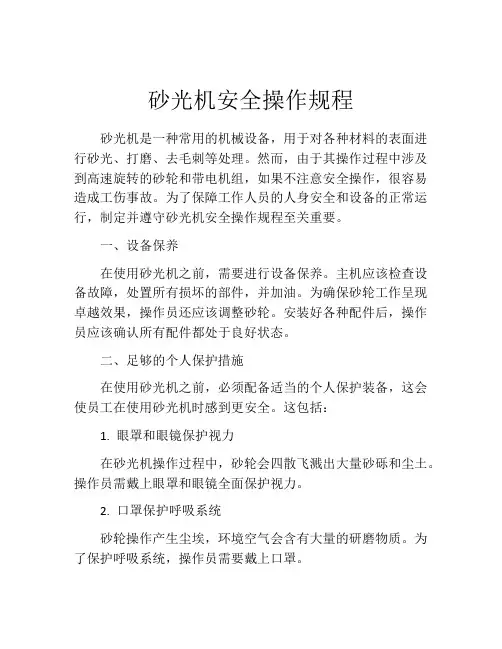 砂光机安全操作规程

砂光机是一种常用的机械设备，用于对各种材料的表面进行砂光、打磨、去毛刺等处理。然而，由于其操作过程中涉及到高速旋转的砂轮和带电机组，如果不注意安全操作，很容易造成工伤事故。为了保障工作人员的人身安全和设备的正常运行，制定并遵守砂光机安全操作规程至关重要。

一、设备保养

在使用砂光机之前，需要进行设备保养。主机应该检查设备故障，处置所有损坏的部件，并加油。为确保砂轮工作呈现卓越效果，操作员还应该调整砂轮。安装好各种配件后，操作员应该确认所有配件都处于良好状态。

二、足够的个人保护措施

在使用砂光机之前，必须配备适当的个人保护装备，这会使员工在使用砂光机时感到更安全。这包括：

1. 眼罩和眼镜保护视力

在砂光机操作过程中，砂轮会四散飞溅出大量砂砾和尘土。操作员需戴上眼罩和眼镜全面保护视力。

2. 口罩保护呼吸系统

砂轮操作产生尘埃，环境空气会含有大量的研磨物质。为了保护呼吸系统，操作员需要戴上口罩。